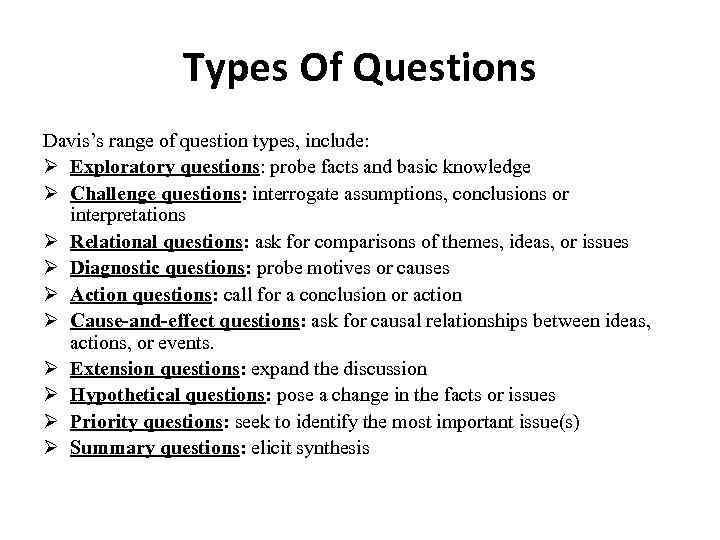 Types Of Questions

Davis's range of question types, include:

➢ Exploratory questions: probe facts and basic knowledge
➢ Challenge questions: interrogate assumptions, conclusions or interpretations
➢ Relational questions: ask for comparisons of themes, ideas, or issues
➢ Diagnostic questions: probe motives or causes
➢ Action questions: call for a conclusion or action
➢ Cause-and-effect questions: ask for causal relationships between ideas, actions, or events.
➢ Extension questions: expand the discussion
➢ Hypothetical questions: pose a change in the facts or issues
➢ Priority questions: seek to identify the most important issue(s)
➢ Summary questions: elicit synthesis